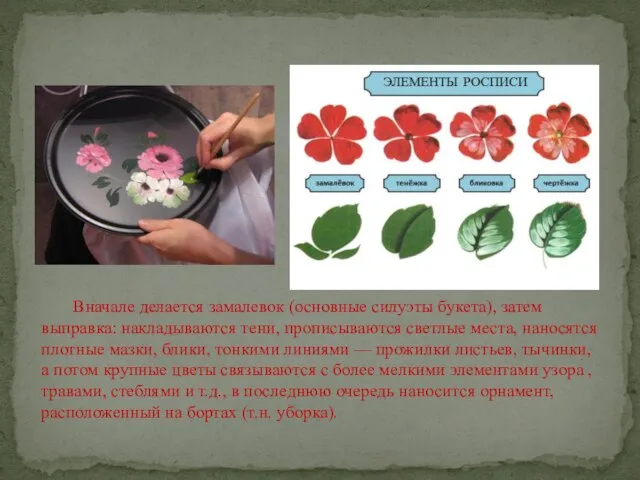 ЭЛЕМЕНТЫ РОСПИСИ

замалёвок

тенёжка

бликовка

чертёжка

Вначале делается замалевок (основные силуэты букета), затем выправка: накладываются тени, прописываются светлые места, наносятся плотные мазки, блики, тонкими линиями — прожилки листьев, тычинки, а потом крупные цветы связываются с более мелкими элементами узора , травами, стеблями и т.д., в последнюю очередь наносится орнамент, расположенный на бортах (т.н. уборка).